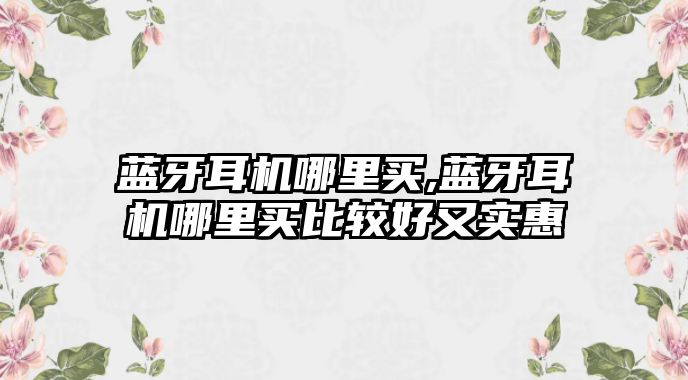 蓝牙耳机哪里买,蓝牙耳机哪里买比较好又实惠